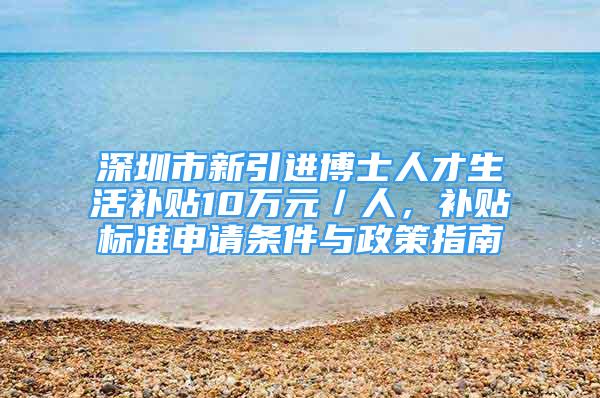 深圳市新引进博士人才生活补贴10万元／人，补贴标准申请条件与政策指南